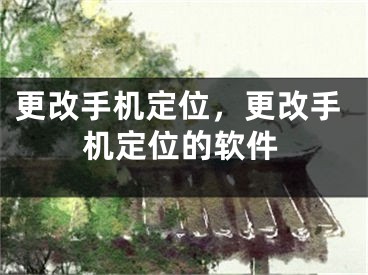 更改手机定位，更改手机定位的软件